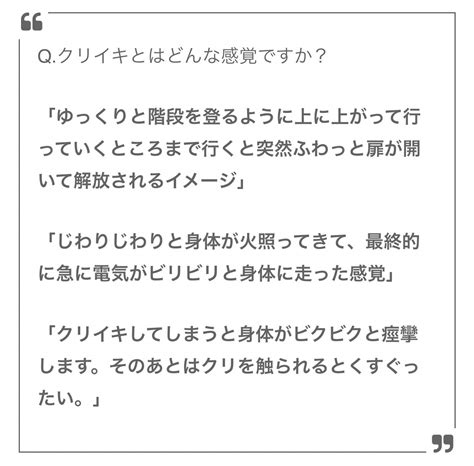 Q.クリイキとはどんな感覚ですか？

「ゆっくりと階段を登るように上に上がって行っていくところまで行くと突然ふわっと扉が開いて解放されるイメージ」

「じわりじわりと身体が火照ってきて、最終的に急に電気がビリビリと身体に走った感覚」

「クリイキしてしまうと身体がビクビクと痙攣します。そのあとはクリを触られるとくすぐったい。」